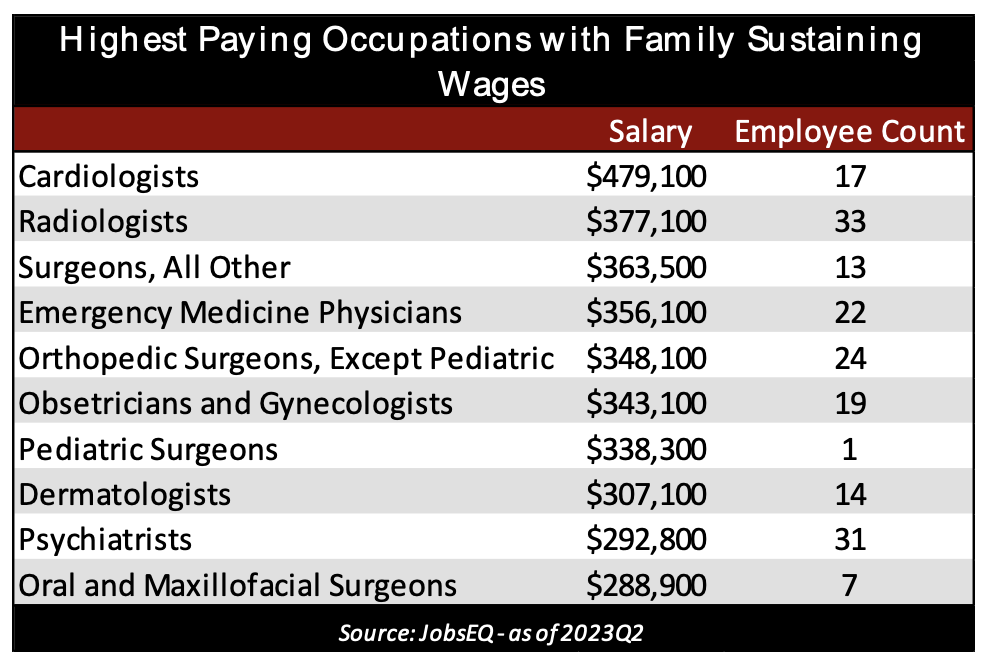 Highest Paying Occupations with Family Sustaining Wages

| | Salary | Employee Count |
|---|---|---|
| Cardiologists | \$479,100 | 17 |
| Radiologists | \$377,100 | 33 |
| Surgeons, All Other | \$363,500 | 13 |
| Emergency Medicine Physicians | \$356,100 | 22 |
| Orthopedic Surgeons, Except Pediatric | \$348,100 | 24 |
| Obsetricians and Gynecologists | \$343,100 | 19 |
| Pediatric Surgeons | \$338,300 | 1 |
| Dermatologists | \$307,100 | 14 |
| Psychiatrists | \$292,800 | 31 |
| Oral and Maxillofacial Surgeons | \$288,900 | 7 |

Source: JobsEQ - as of 2023Q2